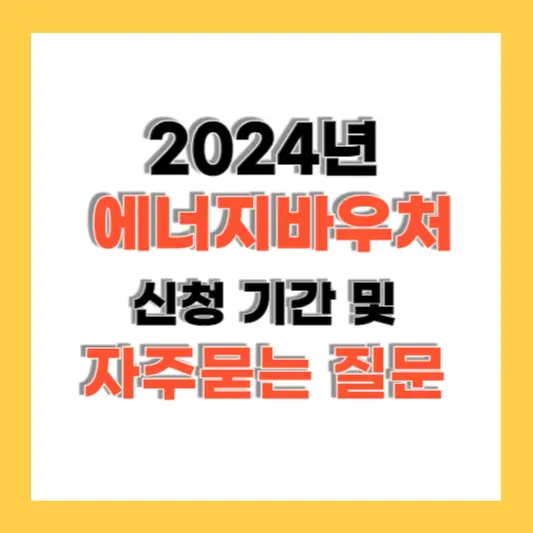 2024년
에너지바우처
신청 기간 및
자주묻는 질문